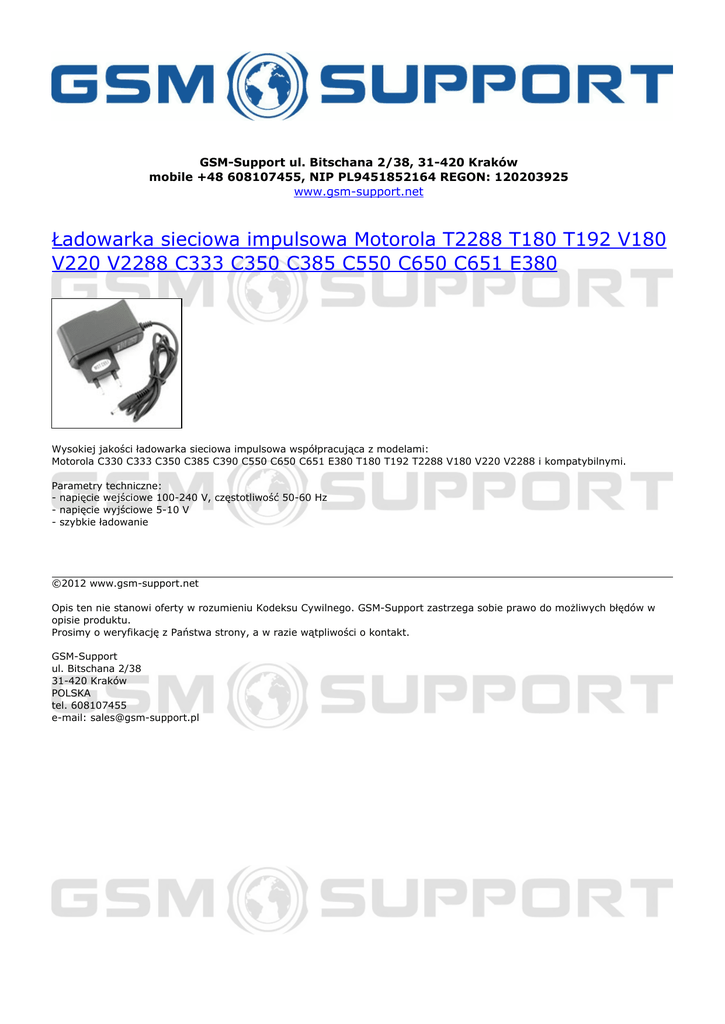 GSM SUPPORT

GSM-Support ul. Bitschana 2/38, 31-420 Kraków
mobile +48 608107455, NIP PL9451852164 REGON: 120203925
www.gsm-support.net

Ładowarka sieciowa impulsowa Motorola T2288 T180 T192 V180 V220 V2288 C333 C350 C385 C550 C650 C651 E380

GSM SUPPORT

Wysokiej jakości ładowarka sieciowa impulsowa współpracująca z modelami:
Motorola C330 C333 C350 C385 C390 C550 C650 C651 E380 T180 T192 T2288 V180 V220 V2288 i kompatybilnymi.

Parametry techniczne:
- napięcie wejściowe 100-240 V, częstotliwość 50-60 Hz
- napięcie wyjściowe 5-10 V
- szybkie ładowanie

GSM SUPPORT

©2012 www.gsm-support.net

Opis ten nie stanowi oferty w rozumieniu Kodeksu Cywilnego. GSM-Support zastrzega sobie prawo do możliwych błędów w opisie produktu.
Prosimy o weryfikację z Państwa strony, a w razie wątpliwości o kontakt.

GSM-Support
ul. Bitschana 2/38
31-420 Kraków
POLSKA
tel. 608107455
e-mail: sales@gsm-support.pl

GSM SUPPORT

GSM SUPPORT